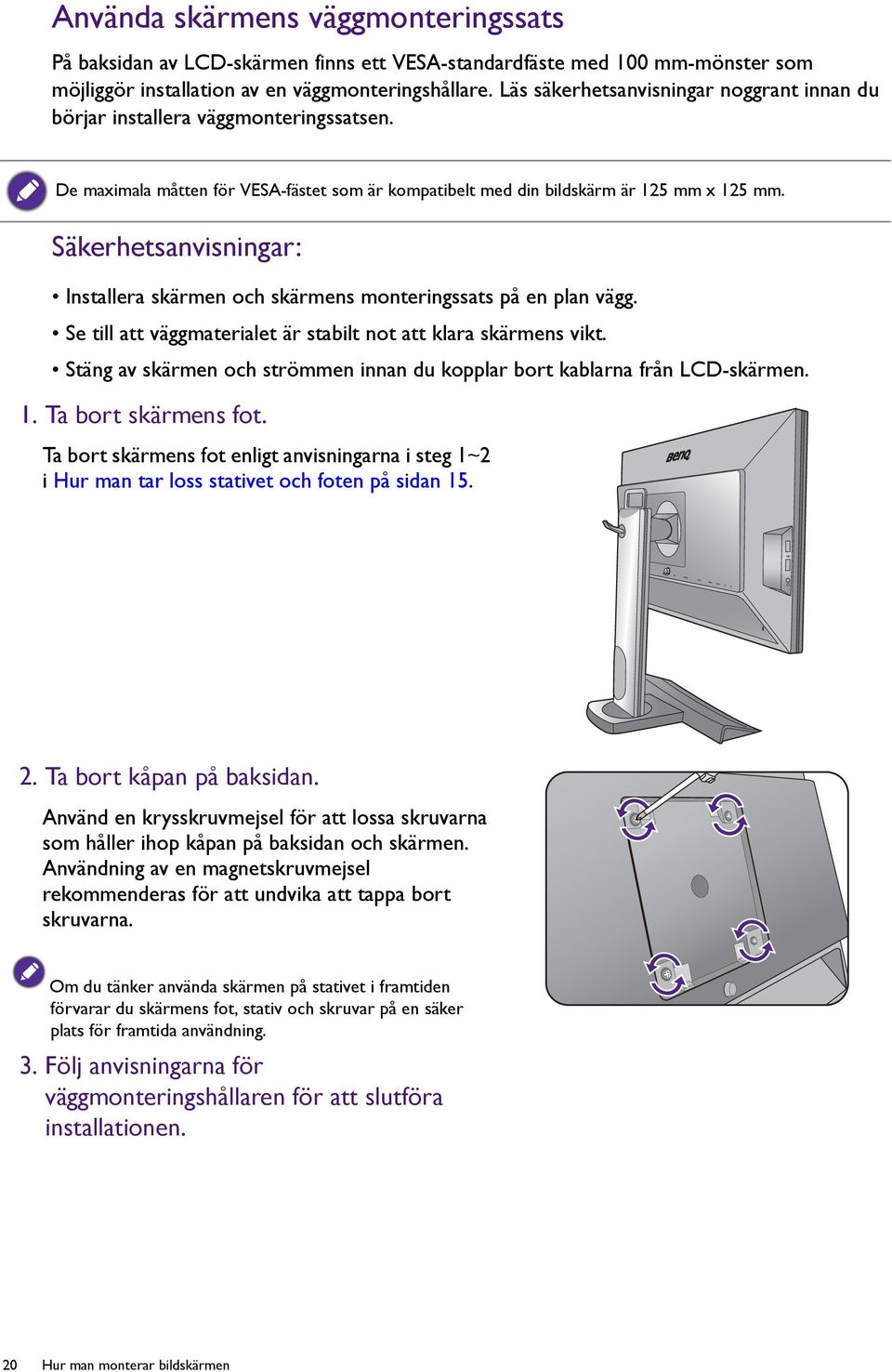 Använda skärmens väggmonteringssats

På baksidan av LCD-skärmen finns ett VESA-standardfäste med 100 mm-mönster som möjliggör installation av en väggmonteringshållare. Läs säkerhetsanvisningar noggrant innan du börjar installera väggmonteringssatsen.

De maximala måtten för VESA-fästet som är kompatibelt med din bildskärm är 125 mm x 125 mm.

Säkerhetsanvisningar:

• Installera skärmen och skärmens monteringssats på en plan vägg.
• Se till att väggmaterialet är stabilt not att klara skärmens vikt.
• Stäng av skärmen och strömmen innan du kopplar bort kablarna från LCD-skärmen.

1. Ta bort skärmens fot.

Ta bort skärmens fot enligt anvisningarna i steg 1~2 i Hur man tar loss stativet och foten på sidan 15.

BenQ

2. Ta bort kåpan på baksidan.

Använd en krysskruvmejsel för att lossa skruvarna som håller ihop kåpan på baksidan och skärmen. Användning av en magnetskruvmejsel rekommenderas för att undvika att tappa bort skruvarna.

Om du tänker använda skärmen på stativet i framtiden förvarar du skärmens fot, stativ och skruvar på en säker plats för framtida användning.

3. Följ anvisningarna för väggmonteringshållaren för att slutföra installationen.

20 Hur man monterar bildskärmen